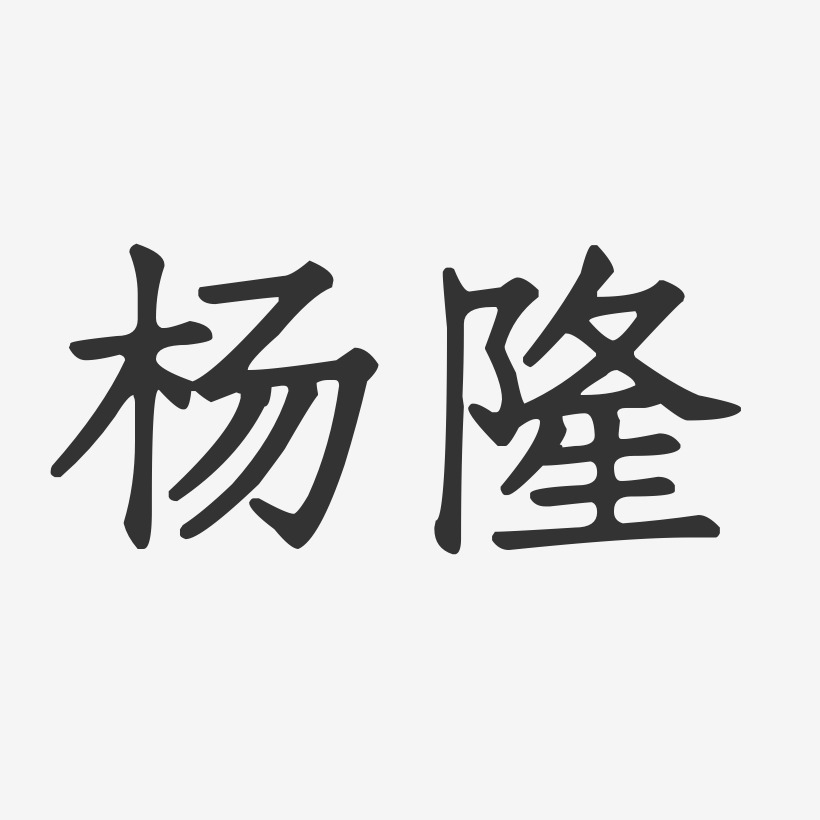 杨隆